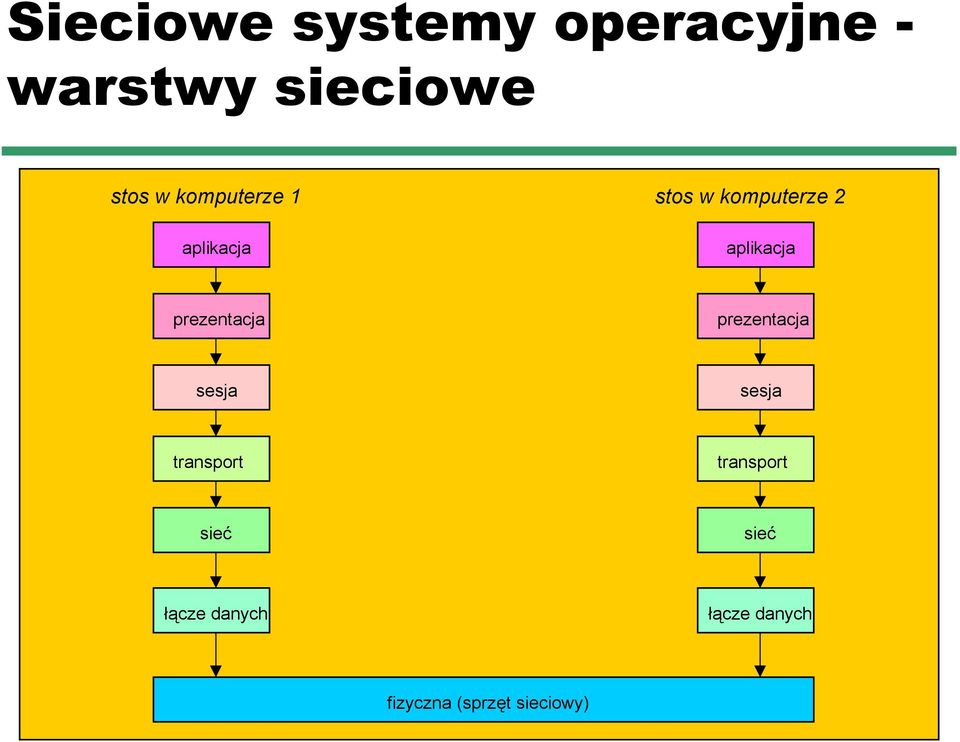 Sieciowe systemy operacyjne - warstwy sieciowe

stos w komputerze 1

aplikacja

prezentacja

sesja

transport

sieć

łącze danych

stos w komputerze 2

aplikacja

prezentacja

sesja

transport

sieć

łącze danych

fizyczna (sprzęt sieciowy)